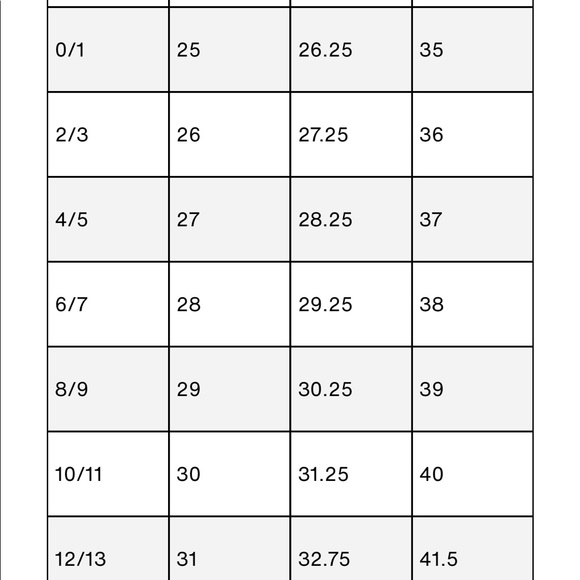 | 0/1 | 25 | 26.25 | 35 |
|---|---|---|---|
| 2/3 | 26 | 27.25 | 36 |
| 4/5 | 27 | 28.25 | 37 |
| 6/7 | 28 | 29.25 | 38 |
| 8/9 | 29 | 30.25 | 39 |
| 10/11 | 30 | 31.25 | 40 |
| 12/13 | 31 | 32.75 | 41.5 |